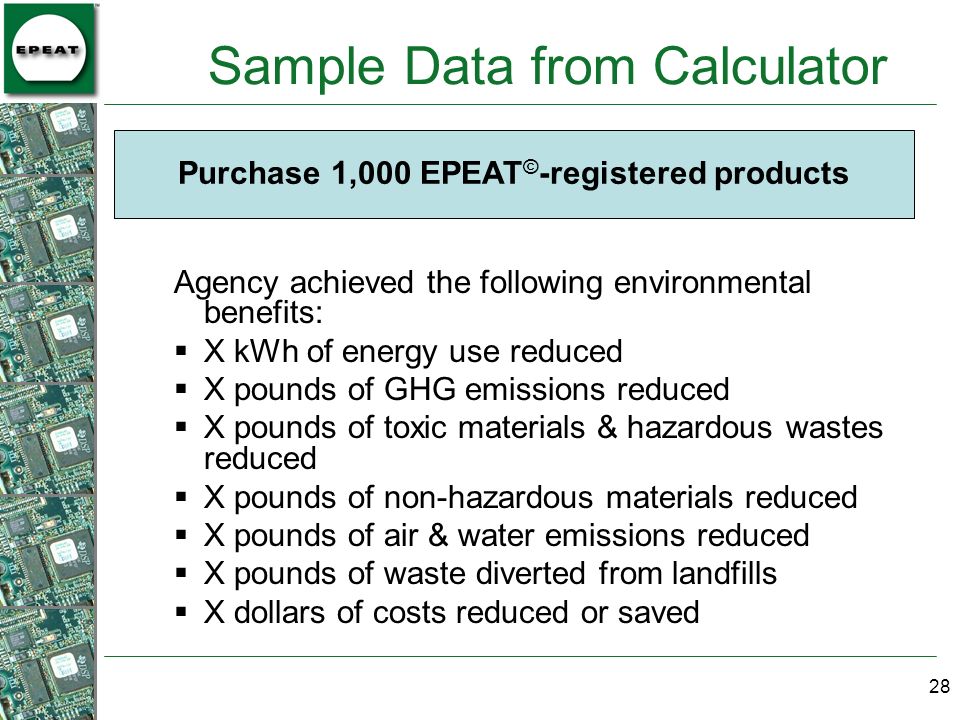 EPEAT

Sample Data from Calculator

Purchase 1,000 EPEAT©-registered products

Agency achieved the following environmental benefits:
▪ X kWh of energy use reduced
▪ X pounds of GHG emissions reduced
▪ X pounds of toxic materials & hazardous wastes reduced
▪ X pounds of non-hazardous materials reduced
▪ X pounds of air & water emissions reduced
▪ X pounds of waste diverted from landfills
▪ X dollars of costs reduced or saved

28